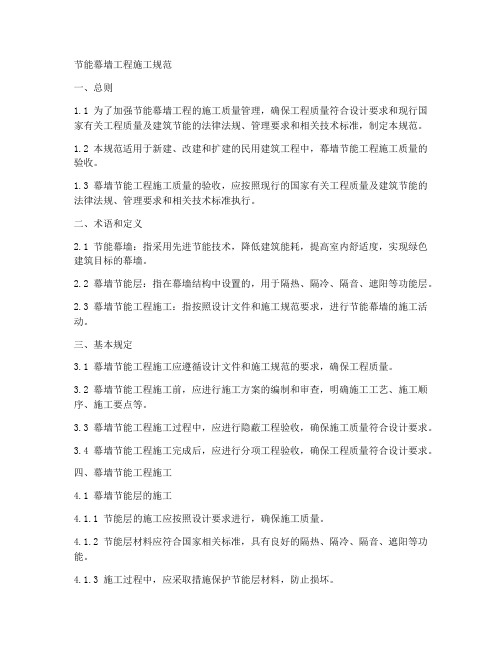 节能幕墙工程施工规范

一、总则

1.1 为了加强节能幕墙工程的施工质量管理，确保工程质量符合设计要求和现行国家有关工程质量及建筑节能的法律法规、管理要求和相关技术标准，制定本规范。

1.2 本规范适用于新建、改建和扩建的民用建筑工程中，幕墙节能工程施工质量的验收。

1.3 幕墙节能工程施工质量的验收，应按照现行的国家有关工程质量及建筑节能的法律法规、管理要求和相关技术标准执行。

二、术语和定义

2.1 节能幕墙：指采用先进节能技术，降低建筑能耗，提高室内舒适度，实现绿色建筑目标的幕墙。

2.2 幕墙节能层：指在幕墙结构中设置的，用于隔热、隔冷、隔音、遮阳等功能层。

2.3 幕墙节能工程施工：指按照设计文件和施工规范要求，进行节能幕墙的施工活动。

三、基本规定

3.1 幕墙节能工程施工应遵循设计文件和施工规范的要求，确保工程质量。

3.2 幕墙节能工程施工前，应进行施工方案的编制和审查，明确施工工艺、施工顺序、施工要点等。

3.3 幕墙节能工程施工过程中，应进行隐蔽工程验收，确保施工质量符合设计要求。

3.4 幕墙节能工程施工完成后，应进行分项工程验收，确保工程质量符合设计要求。

四、幕墙节能工程施工

4.1 幕墙节能层的施工

4.1.1 节能层的施工应按照设计要求进行，确保施工质量。

4.1.2 节能层材料应符合国家相关标准，具有良好的隔热、隔冷、隔音、遮阳等功能。

4.1.3 施工过程中，应采取措施保护节能层材料，防止损坏。